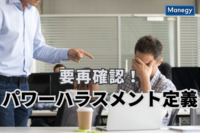 Manegy

要再確認！
パワーハラスメント定義